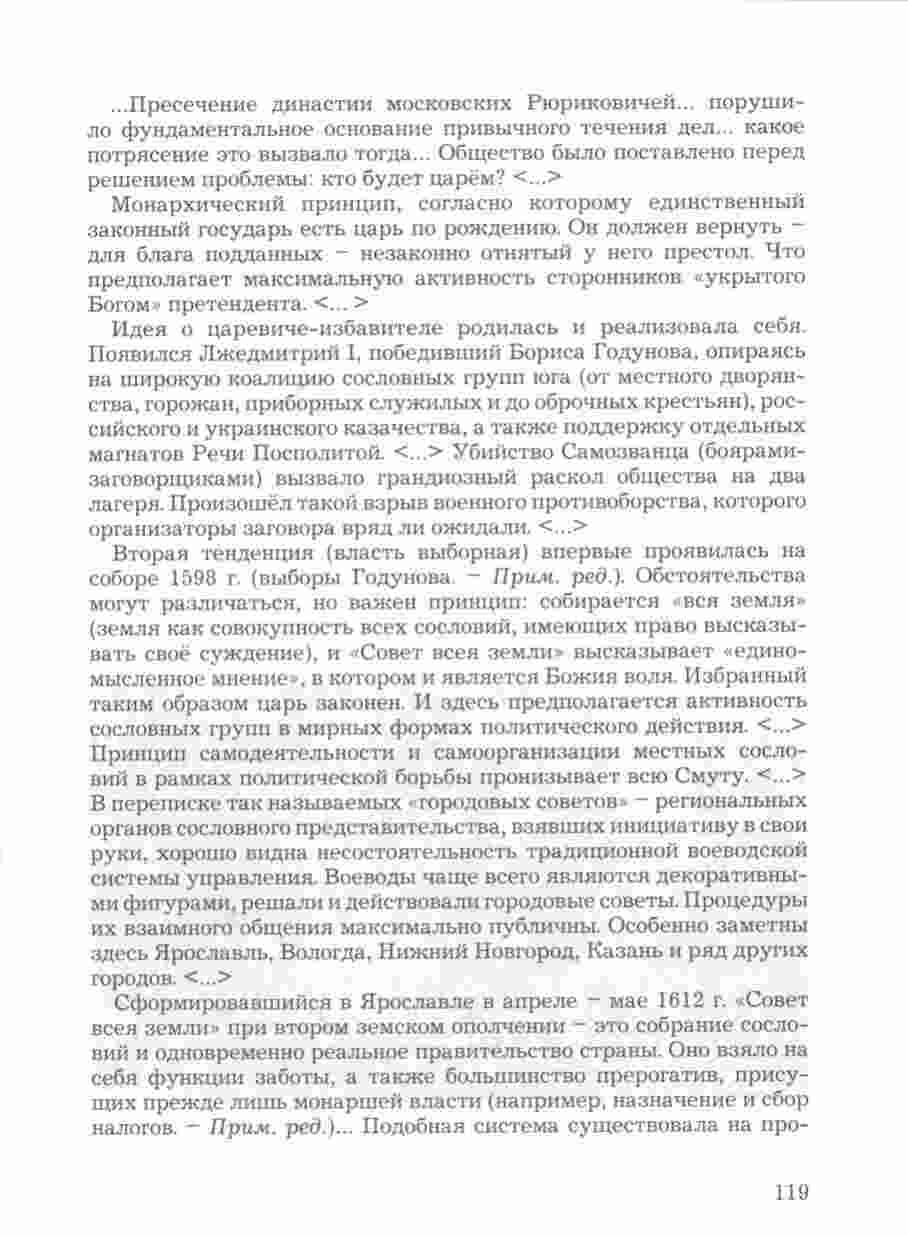 ...Пресечение династии московских Рюриковичей... порушило фундаментальное основание привычного течения дел... какое потрясение это вызвало тогда... Общество было поставлено перед решением проблемы: кто будет царём? <...>

Монархический принцип, согласно которому единственный законный государь есть царь по рождению. Он должен вернуть – для блага подданных – незаконно отнятый у него престол. Что предполагает максимальную активность сторонников «укрытого Богом» претендента. <... >

Идея о царевиче-избавителе родилась и реализовала себя. Появился Лжедмитрий I, победивший Бориса Годунова, опираясь на широкую коалицию сословных групп юга (от местного дворянства, горожан, приборных служилых и до оброчных крестьян), российского и украинского казачества, а также поддержку отдельных магнатов Речи Посполитой. <...> Убийство Самозванца (боярами-заговорщиками) вызвало грандиозный раскол общества на два лагеря. Произошёл такой взрыв военного противоборства, которого организаторы заговора вряд ли ожидали. <...>

Вторая тенденция (власть выборная) впервые проявилась на соборе 1598 г. (выборы Годунова. – Прим. ред.). Обстоятельства могут различаться, но важен принцип: собирается «вся земля» (земля как совокупность всех сословий, имеющих право высказывать своё суждение), и «Совет всея земли» высказывает «единомысленное мнение», в котором и является Божия воля. Избранный таким образом царь законен. И здесь предполагается активность сословных групп в мирных формах политического действия. <...> Принцип самодеятельности и самоорганизации местных сословий в рамках политической борьбы пронизывает всю Смуту. <...> В переписке так называемых «городовых советов» – региональных органов сословного представительства, взявших инициативу в свои руки, хорошо видна несостоятельность традиционной воеводской системы управления. Воеводы чаще всего являются декоративными фигурами, решали и действовали городовые советы. Процедуры их взаимного общения максимально публичны. Особенно заметны здесь Ярославль, Вологда, Нижний Новгород, Казань и ряд других городов. <...>

Сформировавшийся в Ярославле в апреле – мае 1612 г. «Совет всея земли» при втором земском ополчении – это собрание сословий и одновременно реальное правительство страны. Оно взяло на себя функции заботы, а также большинство прерогатив, присущих прежде лишь монаршей власти (например, назначение и сбор налогов. – Прим. ред.)... Подобная система существовала на про-

119